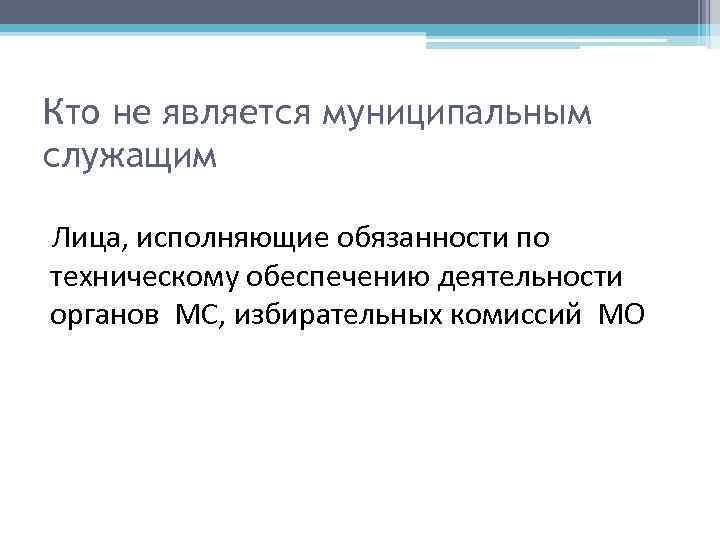 Кто не является муниципальным служащим

Лица, исполняющие обязанности по техническому обеспечению деятельности органов МС, избирательных комиссий МО